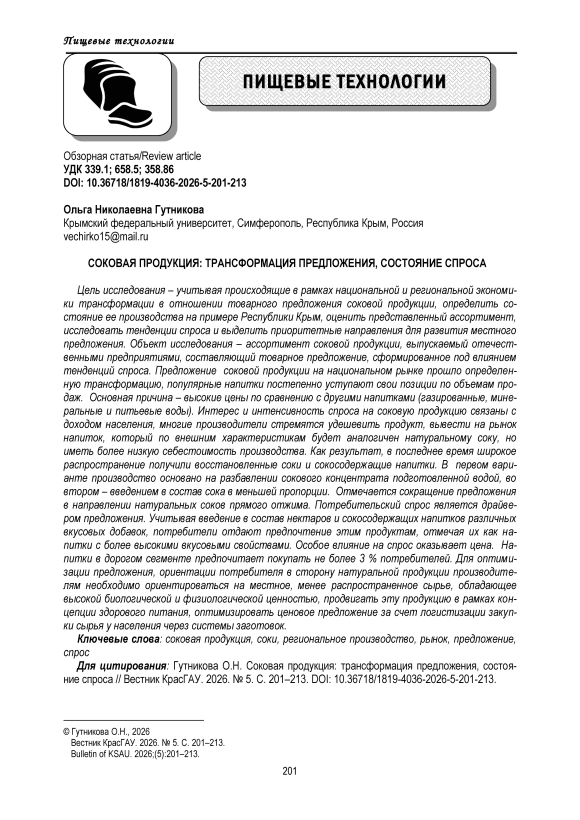 Пищевые технологии

ПИЩЕВЫЕ ТЕХНОЛОГИИ

Обзорная статья/Review article
УДК 339.1; 658.5; 358.86
DOI: 10.36718/1819-4036-2026-5-201-213

Ольга Николаевна Гутникова
Крымский федеральный университет, Симферополь, Республика Крым, Россия
vechirko15@mail.ru

СОКОВАЯ ПРОДУКЦИЯ: ТРАНСФОРМАЦИЯ ПРЕДЛОЖЕНИЯ, СОСТОЯНИЕ СПРОСА

Цель исследования – учитывая происходящие в рамках национальной и региональной экономики трансформации в отношении товарного предложения соковой продукции, определить состояние ее производства на примере Республики Крым, оценить представленный ассортимент, исследовать тенденции спроса и выделить приоритетные направления для развития местного предложения. Объект исследования – ассортимент соковой продукции, выпускаемый отечественными предприятиями, составляющий товарное предложение, сформированное под влиянием тенденций спроса. Предложение соковой продукции на национальном рынке прошло определенную трансформацию, популярные напитки постепенно уступают свои позиции по объемам продаж. Основная причина – высокие цены по сравнению с другими напитками (газированные, минеральные и питьевые воды). Интерес и интенсивность спроса на соковую продукцию связаны с доходом населения, многие производители стремятся удешевить продукт, вывести на рынок напиток, который по внешним характеристикам будет аналогичен натуральному соку, но иметь более низкую себестоимость производства. Как результат, в последнее время широкое распространение получили восстановленные соки и сокосодержащие напитки. В первом варианте производство основано на разбавлении сокового концентрата подготовленной водой, во втором – введением в состав сока в меньшей пропорции. Отмечается сокращение предложения в направлении натуральных соков прямого отжима. Потребительский спрос является драйвером предложения. Учитывая введение в состав нектаров и сокосодержащих напитков различных вкусовых добавок, потребители отдают предпочтение этим продуктам, отмечая их как напитки с более высокими вкусовыми свойствами. Особое влияние на спрос оказывает цена. Напитки в дорогом сегменте предпочитает покупать не более 3 % потребителей. Для оптимизации предложения, ориентации потребителя в сторону натуральной продукции производителям необходимо ориентироваться на местное, менее распространенное сырье, обладающее высокой биологической и физиологической ценностью, продвигать эту продукцию в рамках концепции здорового питания, оптимизировать ценовое предложение за счет логистизации закупки сырья у населения через системы заготовок.

Ключевые слова: соковая продукция, соки, региональное производство, рынок, предложение, спрос

Для цитирования: Гутникова О.Н. Соковая продукция: трансформация предложения, состояние спроса // Вестник КрасГАУ. 2026. № 5. С. 201–213. DOI: 10.36718/1819-4036-2026-5-201-213.

© Гутникова О.Н., 2026
Вестник КрасГАУ. 2026. № 5. С. 201–213.
Bulletin of KSAU. 2026;(5):201–213.

201